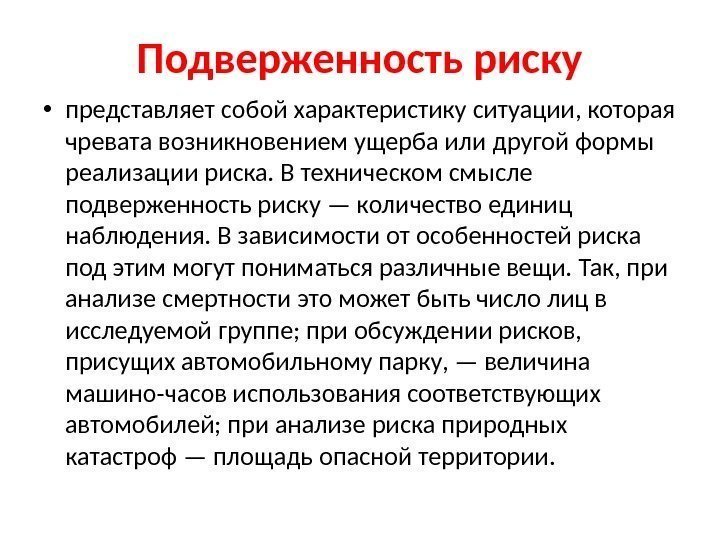 Подверженность риску

• представляет собой характеристику ситуации, которая чревата возникновением ущерба или другой формы реализации риска. В техническом смысле подверженность риску — количество единиц наблюдения. В зависимости от особенностей риска под этим могут пониматься различные вещи. Так, при анализе смертности это может быть число лиц в исследуемой группе; при обсуждении рисков, присущих автомобильному парку, — величина машино-часов использования соответствующих автомобилей; при анализе риска природных катастроф — площадь опасной территории.